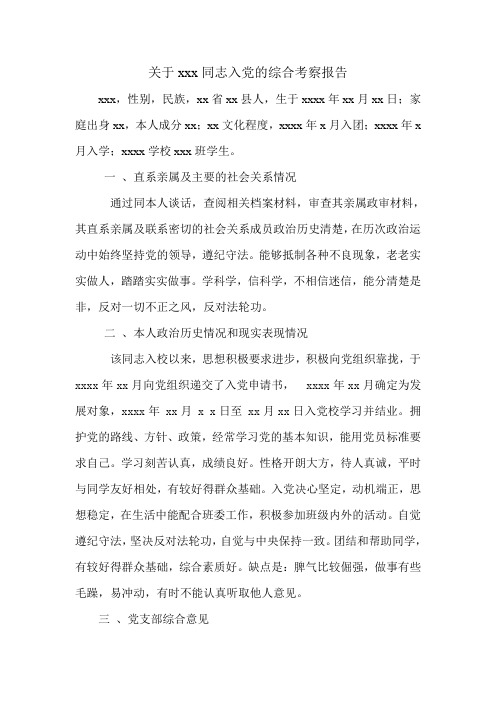 关于 xxx 同志入党的综合考察报告

xxx，性别，民族，xx 省 xx 县人，生于 xxxx 年 xx 月 xx 日；家庭出身 xx，本人成分 xx；xx 文化程度，xxxx 年 x 月入团；xxxx 年 x 月入学；xxxx 学校 xxx 班学生。

一 、直系亲属及主要的社会关系情况

通过同本人谈话，查阅相关档案材料，审查其亲属政审材料，其直系亲属及联系密切的社会关系成员政治历史清楚，在历次政治运动中始终坚持党的领导，遵纪守法。能够抵制各种不良现象，老老实实做人，踏踏实实做事。学科学，信科学，不相信迷信，能分清楚是非，反对一切不正之风，反对法轮功。

二 、本人政治历史情况和现实表现情况

该同志入校以来，思想积极要求进步，积极向党组织靠拢，于 xxxx 年 xx 月向党组织递交了入党申请书， xxxx 年 xx 月确定为发展对象，xxxx 年 xx 月 x x 日至 xx 月 xx 日入党校学习并结业。拥护党的路线、方针、政策，经常学习党的基本知识，能用党员标准要求自己。学习刻苦认真，成绩良好。性格开朗大方，待人真诚，平时与同学友好相处，有较好得群众基础。入党决心坚定，动机端正，思想稳定，在生活中能配合班委工作，积极参加班级内外的活动。自觉遵纪守法，坚决反对法轮功，自觉与中央保持一致。团结和帮助同学，有较好得群众基础，综合素质好。缺点是：脾气比较倔强，做事有些毛躁，易冲动，有时不能认真听取他人意见。

三 、党支部综合意见